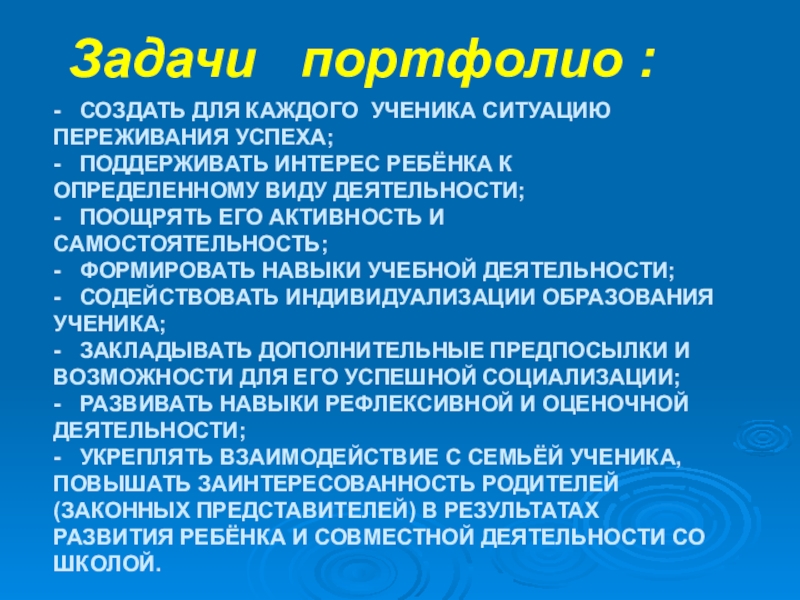 Задачи портфолио :

- СОЗДАТЬ ДЛЯ КАЖДОГО УЧЕНИКА СИТУАЦИЮ ПЕРЕЖИВАНИЯ УСПЕХА;
- ПОДДЕРЖИВАТЬ ИНТЕРЕС РЕБЁНКА К ОПРЕДЕЛЕННОМУ ВИДУ ДЕЯТЕЛЬНОСТИ;
- ПООЩРЯТЬ ЕГО АКТИВНОСТЬ И САМОСТОЯТЕЛЬНОСТЬ;
- ФОРМИРОВАТЬ НАВЫКИ УЧЕБНОЙ ДЕЯТЕЛЬНОСТИ;
- СОДЕЙСТВОВАТЬ ИНДИВИДУАЛИЗАЦИИ ОБРАЗОВАНИЯ УЧЕНИКА;
- ЗАКЛАДЫВАТЬ ДОПОЛНИТЕЛЬНЫЕ ПРЕДПОСЫЛКИ И ВОЗМОЖНОСТИ ДЛЯ ЕГО УСПЕШНОЙ СОЦИАЛИЗАЦИИ;
- РАЗВИВАТЬ НАВЫКИ РЕФЛЕКСИВНОЙ И ОЦЕНОЧНОЙ ДЕЯТЕЛЬНОСТИ;
- УКРЕПЛЯТЬ ВЗАИМОДЕЙСТВИЕ С СЕМЬЁЙ УЧЕНИКА, ПОВЫШАТЬ ЗАИНТЕРЕСОВАННОСТЬ РОДИТЕЛЕЙ (ЗАКОННЫХ ПРЕДСТАВИТЕЛЕЙ) В РЕЗУЛЬТАТАХ РАЗВИТИЯ РЕБЁНКА И СОВМЕСТНОЙ ДЕЯТЕЛЬНОСТИ СО ШКОЛОЙ.